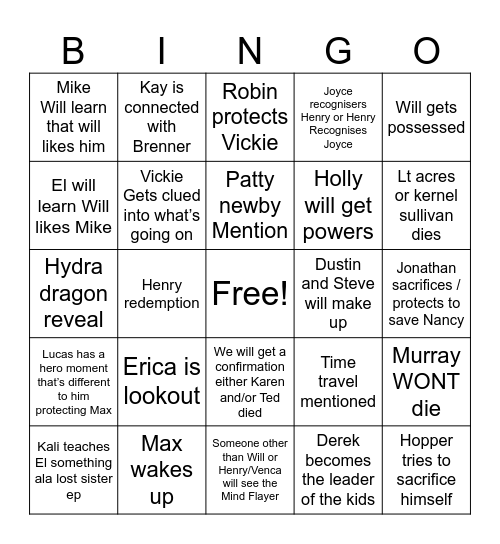 | B | I | N | G | O |
|---|---|---|---|---|
| Mike Will learn that will likes him | Kay is connected with Brenner | Robin protects Vickie | Joyce recognisers Henry or Henry Recognises Joyce | Will gets possessed |
| El will learn Will likes Mike | Vickie Gets clued into what's going on | Patty newby Mention | Holly will get powers | Lt acres or kernel sullivan dies |
| Hydra dragon reveal | Henry redemption | Free! | Dustin and Steve will make up | Jonathan sacrifices / protects to save Nancy |
| Lucas has a hero moment that's different to him protecting Max | Erica is lookout | We will get a confirmation either Karen and/or Ted died | Time travel mentioned | Murray WONT die |
| Kali teaches El something ala lost sister ep | Max wakes up | Someone other than Will or Henry/Venca will see the Mind Flayer | Derek becomes the leader of the kids | Hopper tries to sacrifice himself |